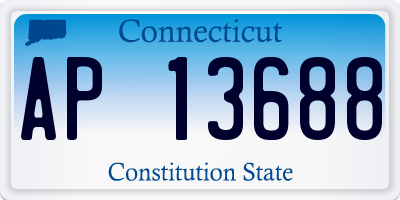 Connecticut

AP 13688

Constitution State